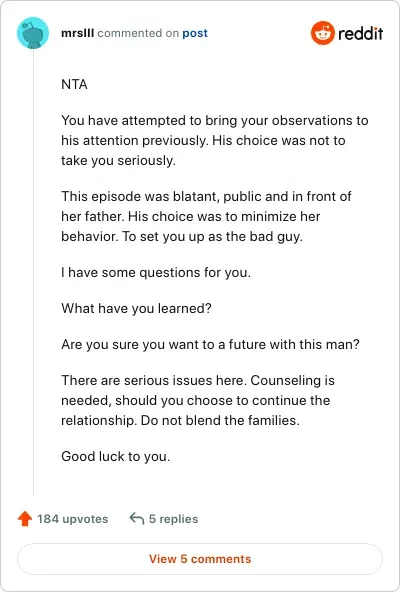 mrslll commented on post

reddit

NTA

You have attempted to bring your observations to his attention previously. His choice was not to take you seriously.

This episode was blatant, public and in front of her father. His choice was to minimize her behavior. To set you up as the bad guy.

I have some questions for you.

What have you learned?

Are you sure you want to a future with this man?

There are serious issues here. Counseling is needed, should you choose to continue the relationship. Do not blend the families.

Good luck to you.

184 upvotes

5 replies

View 5 comments